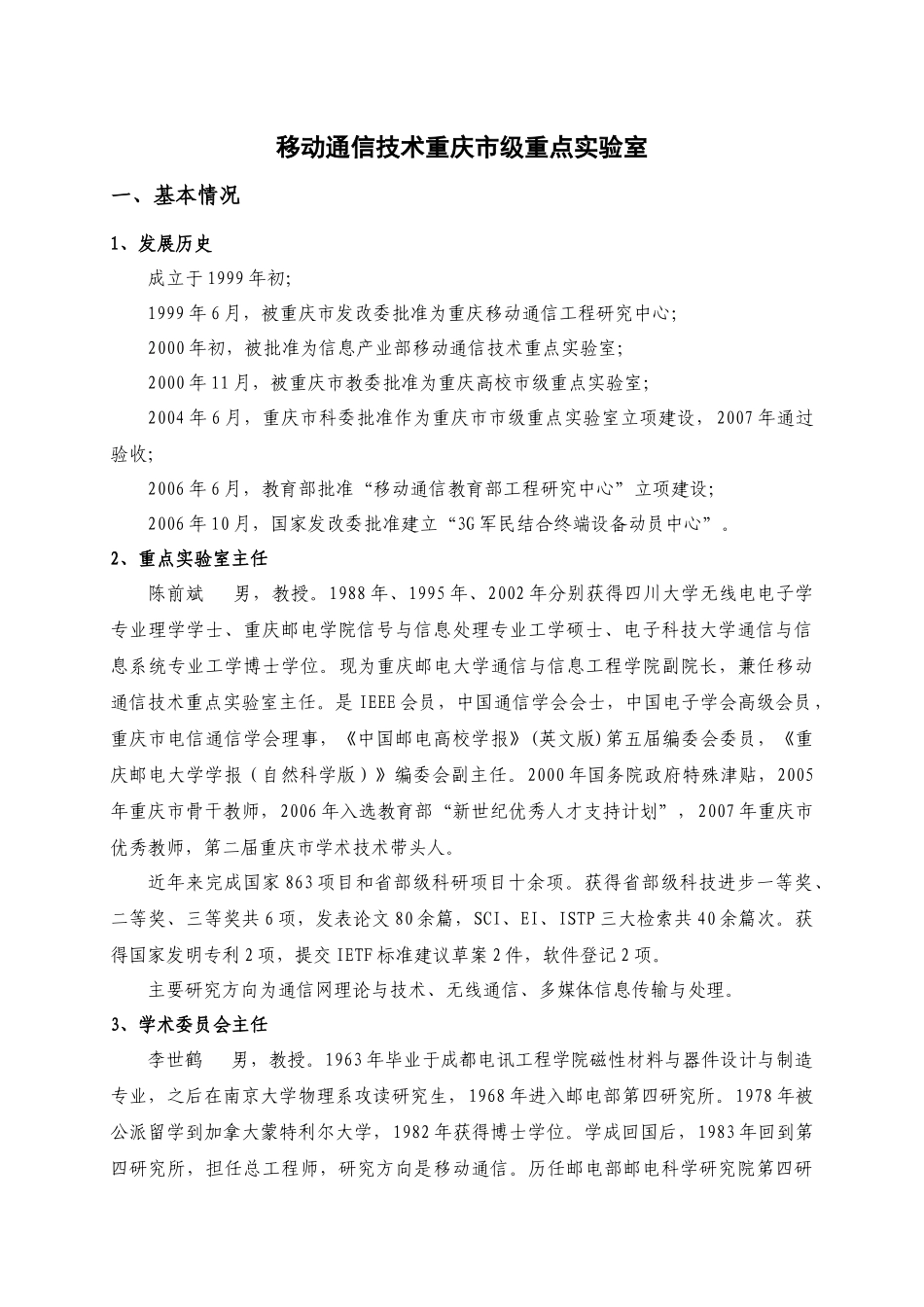 移动通信技术重庆市级重点实验室

一、基本情况

1、发展历史

成立于1999年初;

1999年6月，被重庆市发改委批准为重庆移动通信工程研究中心;

2000年初，被批准为信息产业部移动通信技术重点实验室;

2000年11月，被重庆市教委批准为重庆高校市级重点实验室;

2004年6月，重庆市科委批准作为重庆市市级重点实验室立项建设，2007年通过验收;

2006年6月，教育部批准“移动通信教育部工程研究中心”立项建设;

2006年10月，国家发改委批准建立“3G军民结合终端设备动员中心”。

2、重点实验室主任

陈前斌　男，教授。1988年、1995年、2002年分别获得四川大学无线电电子学专业理学学士、重庆邮电学院信号与信息处理专业工学硕士、电子科技大学通信与信息系统专业工学博士学位。现为重庆邮电大学通信与信息工程学院副院长，兼任移动通信技术重点实验室主任。是IEEE会员，中国通信学会会士，中国电子学会高级会员，重庆市电信通信学会理事，《中国邮电高校学报》(英文版)第五届编委会委员，《重庆邮电大学学报（自然科学版）》编委会副主任。2000年国务院政府特殊津贴，2005年重庆市骨干教师，2006年入选教育部“新世纪优秀人才支持计划”，2007年重庆市优秀教师，第二届重庆市学术技术带头人。

近年来完成国家863项目和省部级科研项目十余项。获得省部级科技进步一等奖、二等奖、三等奖共6项，发表论文80余篇，SCI、EI、ISTP三大检索共40余篇次。获得国家发明专利2项，提交IETF标准建议草案2件，软件登记2项。

主要研究方向为通信网理论与技术、无线通信、多媒体信息传输与处理。

3、学术委员会主任

李世鹤　男，教授。1963年毕业于成都电讯工程学院磁性材料与器件设计与制造专业，之后在南京大学物理系攻读研究生，1968年进入邮电部第四研究所。1978年被公派留学到加拿大蒙特利尔大学，1982年获得博士学位。学成回国后，1983年回到第四研究所，担任总工程师，研究方向是移动通信。历任邮电部邮电科学研究院第四研